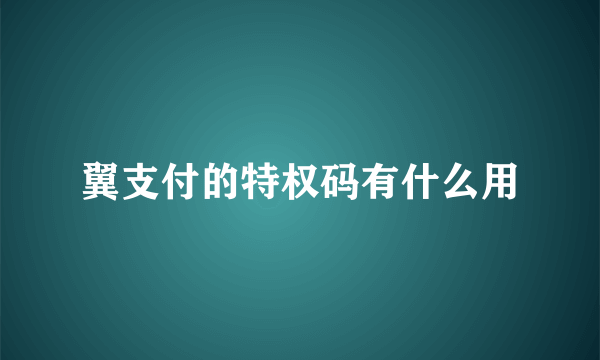 翼支付的特权码有什么用